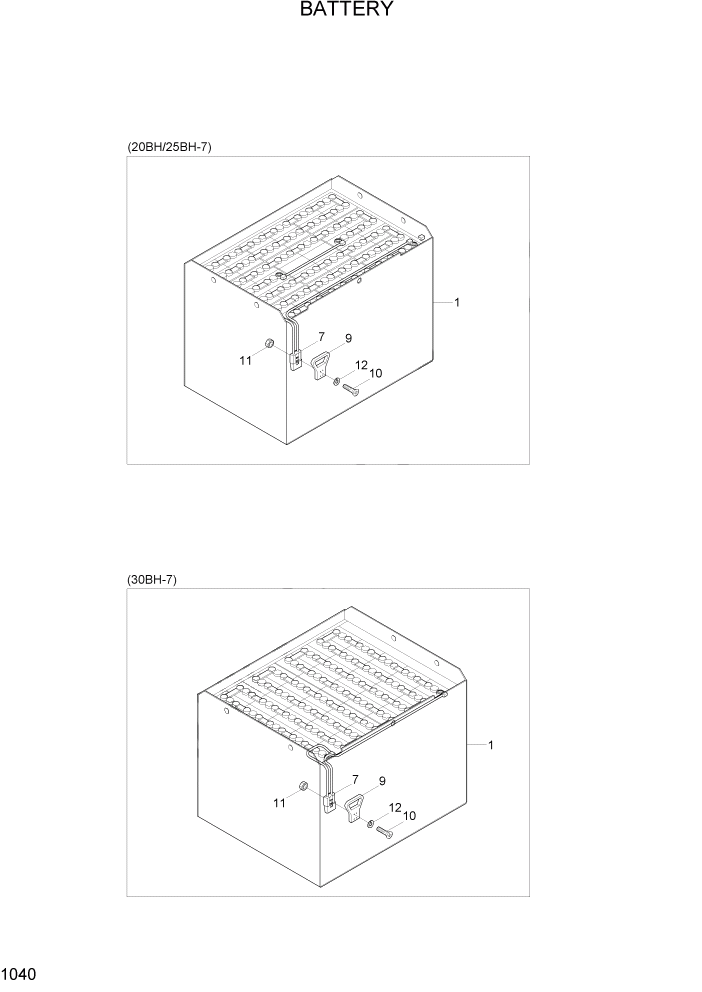 BATTERY

(20BH/25BH-7)

1
7
9
11
12
10

(30BH-7)

1
7
9
11
12
10

1040